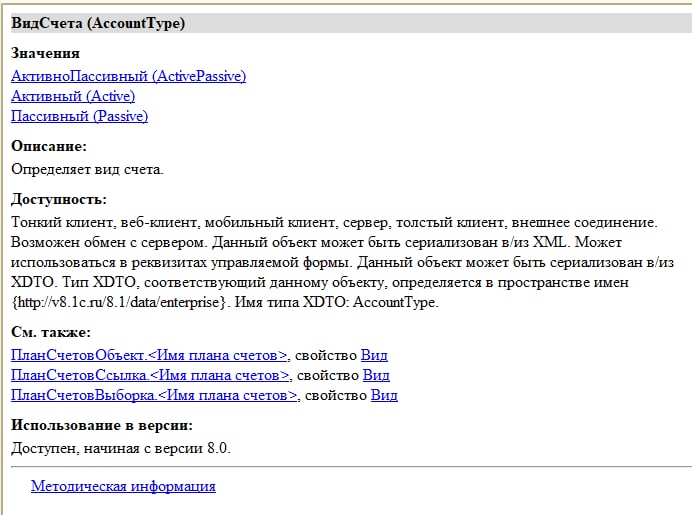 ВидСчета (AccountType)

Значения
АктивноПассивный (ActivePassive)
Активный (Active)
Пассивный (Passive)

Описание:
Определяет вид счета.

Доступность:
Тонкий клиент, веб-клиент, мобильный клиент, сервер, толстый клиент, внешнее соединение. Возможен обмен с сервером. Данный объект может быть сериализован в/из XML. Может использоваться в реквизитах управляемой формы. Данный объект может быть сериализован в/из XDTO. Тип XDTO, соответствующий данному объекту, определяется в пространстве имен {http://v8.1c.ru/8.1/data/enterprise}. Имя типа XDTO: AccountType.

См. также:
ПланСчетовОбъект.<Имя плана счетов>, свойство Вид
ПланСчетовСсылка.<Имя плана счетов>, свойство Вид
ПланСчетовВыборка.<Имя плана счетов>, свойство Вид

Использование в версии:
Доступен, начиная с версии 8.0.

Методическая информация